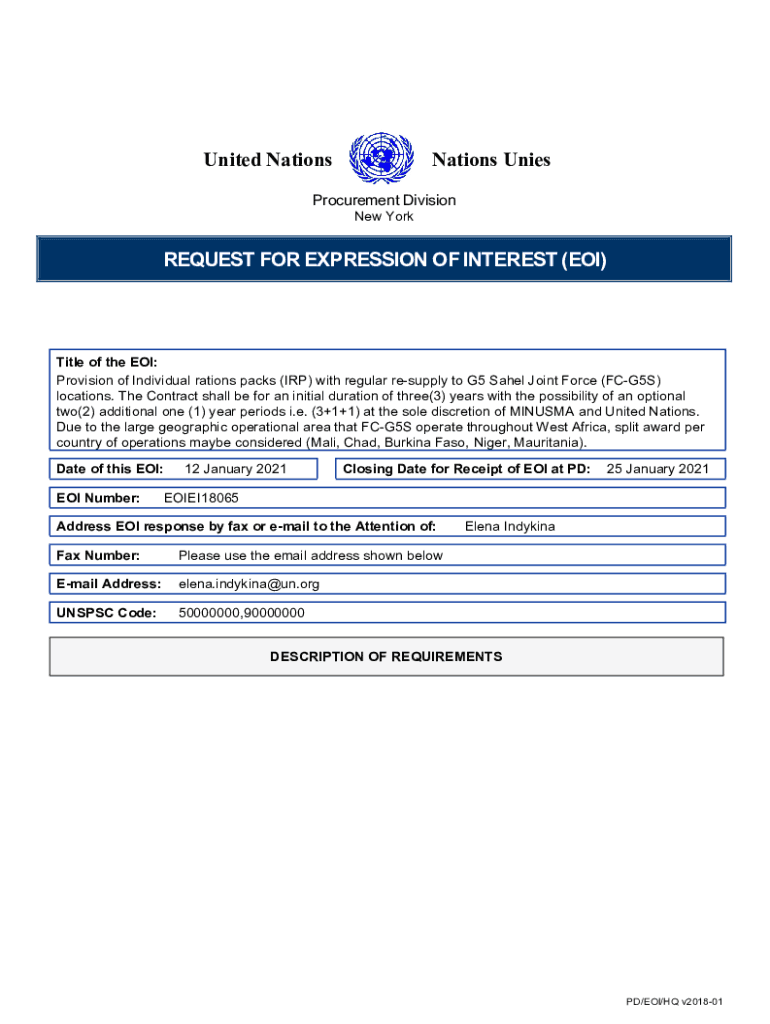 United Nations Nations Unies

Procurement Division
New York

REQUEST FOR EXPRESSION OF INTEREST (EOI)

Title of the EOI:
Provision of Individual rations packs (IRP) with regular re-supply to G5 Sahel Joint Force (FC-G5S) locations. The Contract shall be for an initial duration of three(3) years with the possibility of an optional two(2) additional one (1) year periods i.e. (3+1+1) at the sole discretion of MINUSMA and United Nations. Due to the large geographic operational area that FC-G5S operate throughout West Africa, split award per country of operations maybe considered (Mali, Chad, Burkina Faso, Niger, Mauritania).

Date of this EOI: 12 January 2021

Closing Date for Receipt of EOI at PD: 25 January 2021

EOI Number: EOIEI18065

Address EOI response by fax or e-mail to the Attention of: Elena Indykina

Fax Number: Please use the email address shown below

E-mail Address: elena.indykina@un.org

UNSPSC Code: 50000000,90000000

DESCRIPTION OF REQUIREMENTS

PD/EOI/HQ v2018-01